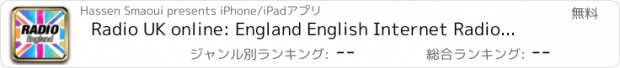 RADIO
England

Hassen Smaoui presents iPhone/iPadアプリ

無料

Radio UK online: England English Internet Radio...

ジャンル別ランキング: --

総合ランキング: --